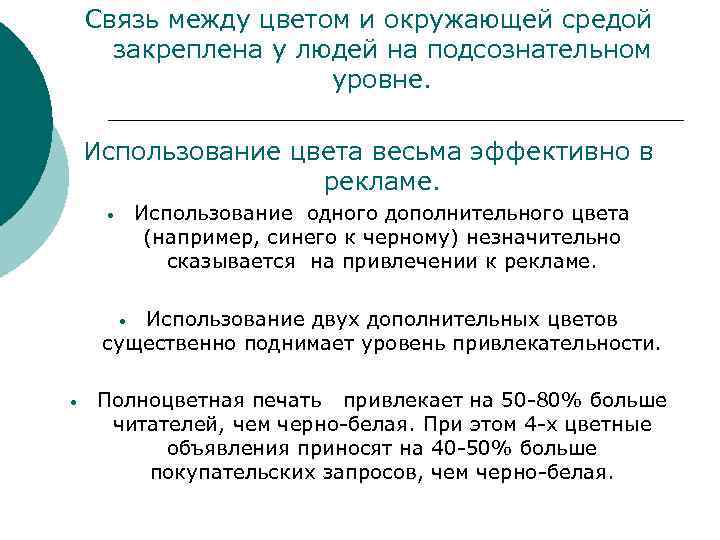 Связь между цветом и окружающей средой закреплена у людей на подсознательном уровне.

Использование цвета весьма эффективно в рекламе.

• Использование одного дополнительного цвета (например, синего к черному) незначительно сказывается на привлечении к рекламе.

• Использование двух дополнительных цветов существенно поднимает уровень привлекательности.

• Полноцветная печать привлекает на 50-80% больше читателей, чем черно-белая. При этом 4-х цветные объявления приносят на 40-50% больше покупательских запросов, чем черно-белая.